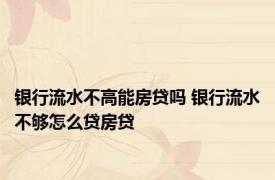 银行流水不高能房贷吗 银行流水不够怎么贷房贷